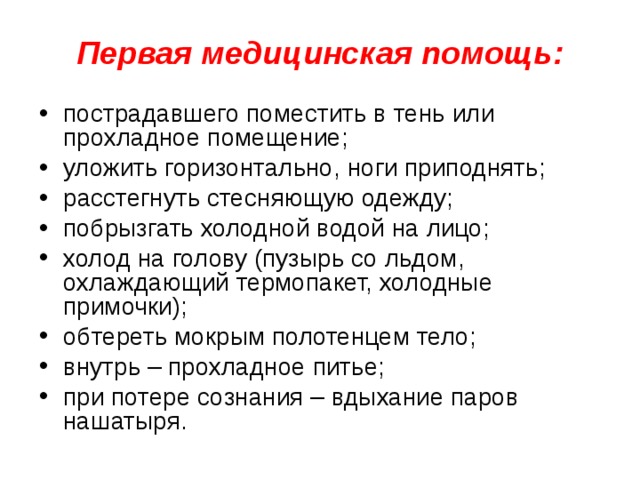 Первая медицинская помощь:

• пострадавшего поместить в тень или прохладное помещение;
• уложить горизонтально, ноги приподнять;
• расстегнуть стесняющую одежду;
• побрызгать холодной водой на лицо;
• холод на голову (пузырь со льдом, охлаждающий термопакет, холодные примочки);
• обтереть мокрым полотенцем тело;
• внутрь – прохладное питье;
• при потере сознания – вдыхание паров нашатыря.